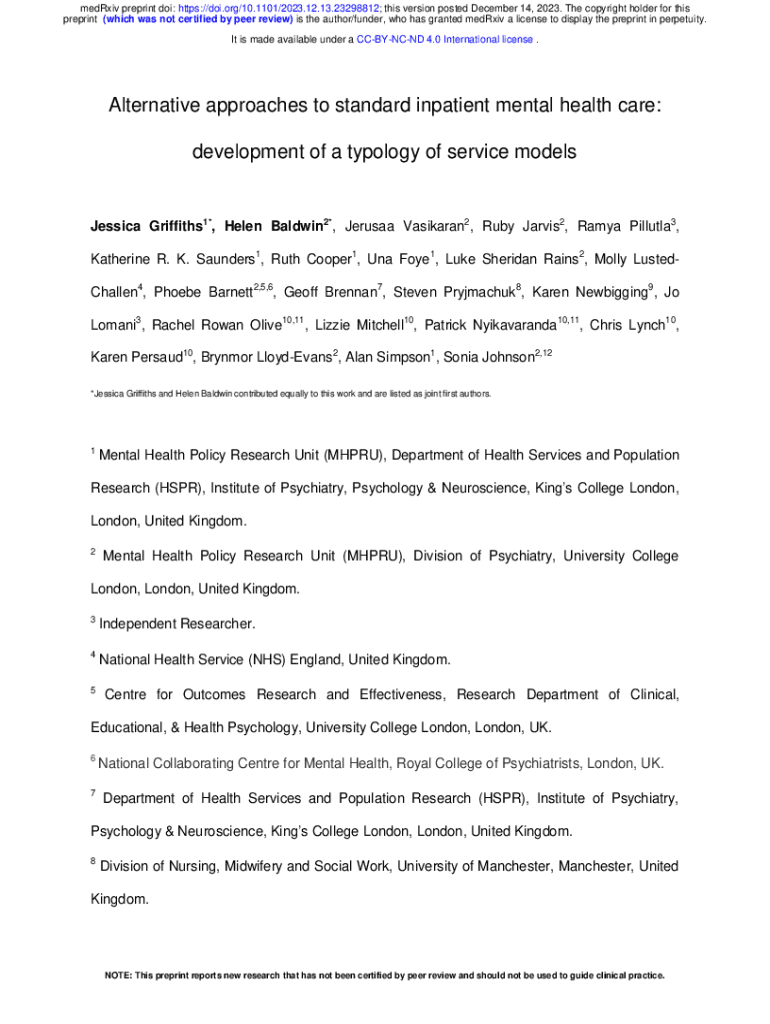 medRxiv preprint doi: https://doi.org/10.1101/2023.12.13.23298812; this version posted December 14, 2023. The copyright holder for this preprint (which was not certified by peer review) is the author/funder, who has granted medRxiv a license to display the preprint in perpetuity.

It is made available under a CC-BY-NC-ND 4.0 International license .

Alternative approaches to standard inpatient mental health care: development of a typology of service models

Jessica Griffiths$^{1*}$, Helen Baldwin$^{2*}$, Jerusaa Vasikaran$^{2}$, Ruby Jarvis$^{2}$, Ramya Pillutla$^{3}$, Katherine R. K. Saunders$^{1}$, Ruth Cooper$^{1}$, Una Foye$^{1}$, Luke Sheridan Rains$^{2}$, Molly Lusted-Challen$^{4}$, Phoebe Barnett$^{2,5,6}$, Geoff Brennan$^{7}$, Steven Pryjmachuk$^{8}$, Karen Newbigging$^{9}$, Jo Lomani$^{3}$, Rachel Rowan Olive$^{10,11}$, Lizzie Mitchell$^{10}$, Patrick Nyikavaranda$^{10,11}$, Chris Lynch$^{10}$, Karen Persaud$^{10}$, Brynmor Lloyd-Evans$^{2}$, Alan Simpson$^{1}$, Sonia Johnson$^{2,12}$

*Jessica Griffiths and Helen Baldwin contributed equally to this work and are listed as joint first authors.

$^{1}$ Mental Health Policy Research Unit (MHPRU), Department of Health Services and Population Research (HSPR), Institute of Psychiatry, Psychology & Neuroscience, King's College London, London, United Kingdom.

$^{2}$ Mental Health Policy Research Unit (MHPRU), Division of Psychiatry, University College London, London, United Kingdom.

$^{3}$ Independent Researcher.

$^{4}$ National Health Service (NHS) England, United Kingdom.

$^{5}$ Centre for Outcomes Research and Effectiveness, Research Department of Clinical, Educational, & Health Psychology, University College London, London, UK.

$^{6}$ National Collaborating Centre for Mental Health, Royal College of Psychiatrists, London, UK.

$^{7}$ Department of Health Services and Population Research (HSPR), Institute of Psychiatry, Psychology & Neuroscience, King's College London, London, United Kingdom.

$^{8}$ Division of Nursing, Midwifery and Social Work, University of Manchester, Manchester, United Kingdom.

NOTE: This preprint reports new research that has not been certified by peer review and should not be used to guide clinical practice.